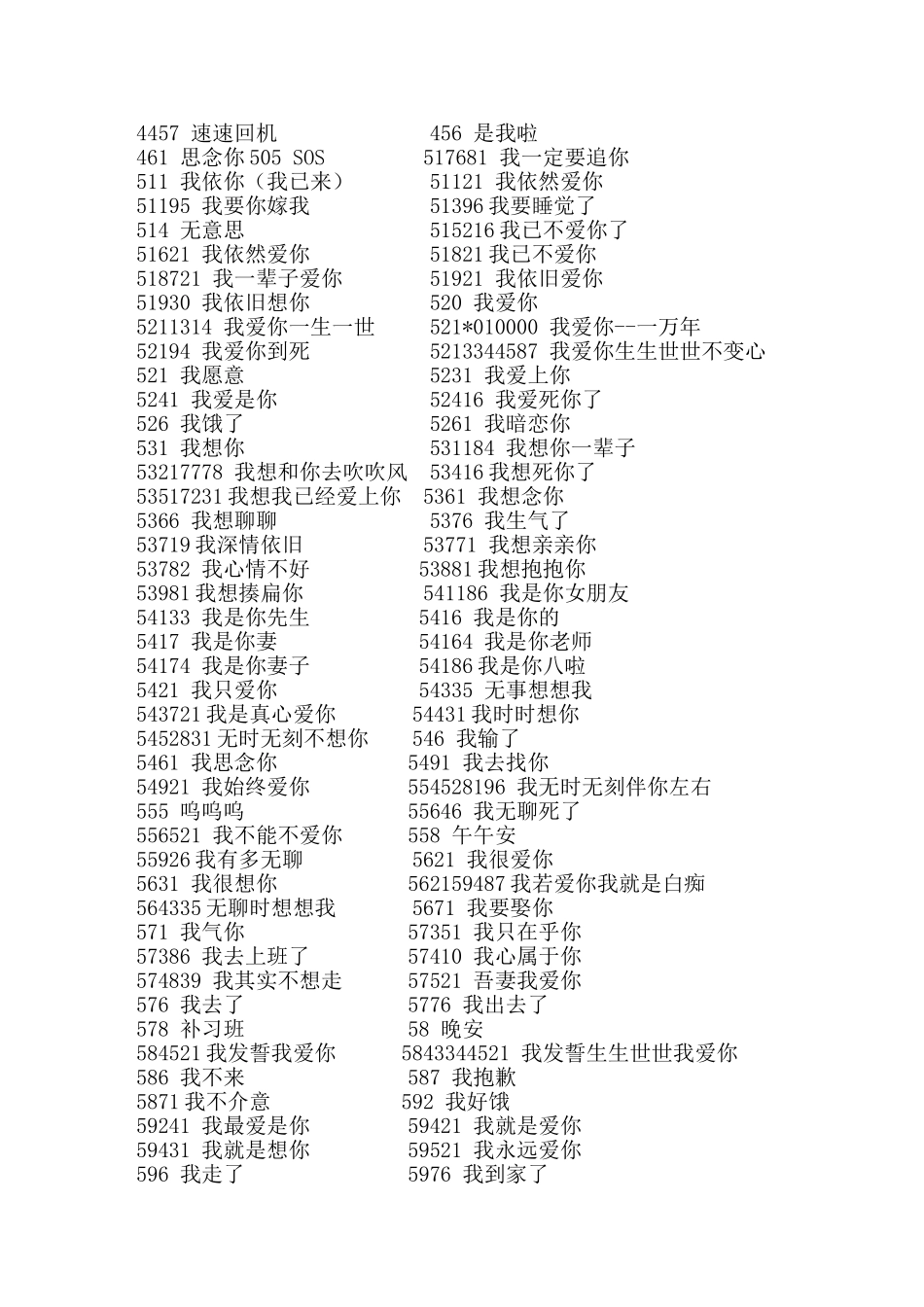 4457 速速回机
456 是我啦
461 思念你 505 SOS
517681 我一定要追你
511 我依你（我已来）
51121 我依然爱你
51195 我要你嫁我
51396 我要睡觉了
514 无意思
515216 我已不爱你了
51621 我依然爱你
51821 我已不爱你
518721 我一辈子爱你
51921 我依旧爱你
51930 我依旧想你
520 我爱你
5211314 我爱你一生一世
521*010000 我爱你--一万年
52194 我爱你到死
5213344587 我爱你生生世世不变心
521 我愿意
5231 我爱上你
5241 我爱是你
52416 我爱死你了
526 我饿了
5261 我暗恋你
531 我想你
531184 我想你一辈子
53217778 我想和你去吹吹风
53416 我想死你了
53517231 我想我已经爱上你
5361 我想念你
5366 我想聊聊
5376 我生气了
53719 我深情依旧
53771 我想亲亲你
53782 我心情不好
53881 我想抱抱你
53981 我想揍扁你
541186 我是你女朋友
54133 我是你先生
5416 我是你的
5417 我是你妻
54164 我是你老师
54174 我是你妻子
54186 我是你八啦
5421 我只爱你
54335 无事想想我
543721 我是真心爱你
54431 我时时想你
5452831 无时无刻不想你
546 我输了
5461 我思念你
5491 我去找你
54921 我始终爱你
554528196 我无时无刻伴你左右
555 呜呜呜
55646 我无聊死了
556521 我不能不爱你
558 午午安
55926 我有多无聊
5621 我很爱你
5631 我很想你
562159487 我若爱你我就是白痴
564335 无聊时想想我
5671 我要娶你
571 我气你
57351 我只在乎你
57386 我去上班了
57410 我心属于你
574839 我其实不想走
57521 吾妻我爱你
576 我去了
5776 我出去了
578 补习班
58 晚安
584521 我发誓我爱你
5843344521 我发誓生生世世我爱你
586 我不来
587 我抱歉
5871 我不介意
592 我好饿
59241 我最爱是你
59421 我就是爱你
59431 我就是想你
59521 我永远爱你
596 我走了
5976 我到家了